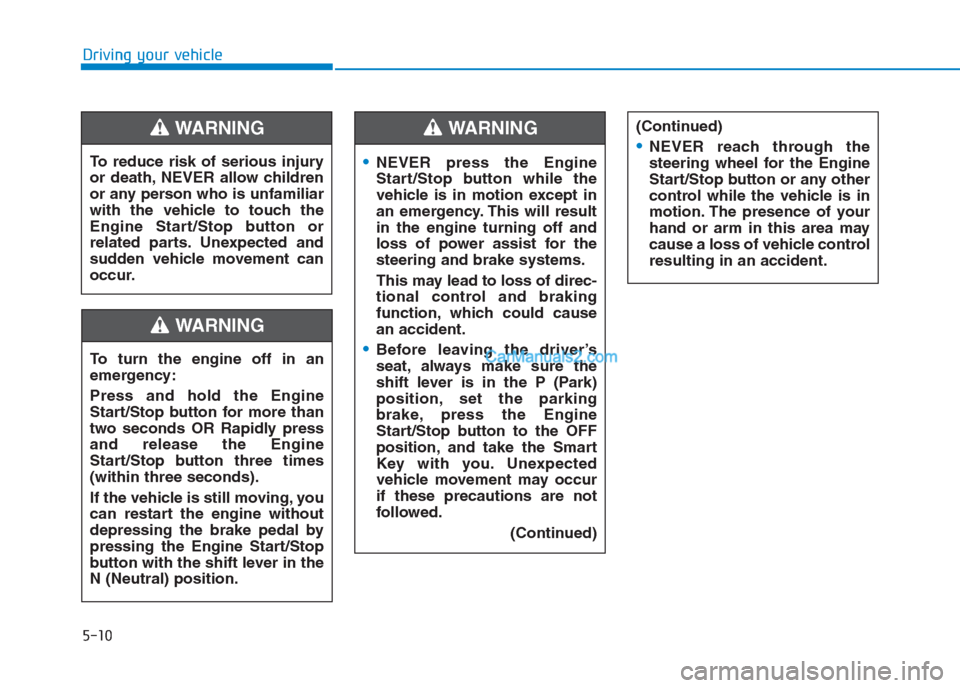 Driving your vehicle

WARNING

To reduce risk of serious injury or death, NEVER allow children or any person who is unfamiliar with the vehicle to touch the Engine Start/Stop button or related parts. Unexpected and sudden vehicle movement can occur.

WARNING

To turn the engine off in an emergency:

Press and hold the Engine Start/Stop button for more than two seconds OR Rapidly press and release the Engine Start/Stop button three times (within three seconds).

If the vehicle is still moving, you can restart the engine without depressing the brake pedal by pressing the Engine Start/Stop button with the shift lever in the N (Neutral) position.

WARNING

• NEVER press the Engine Start/Stop button while the vehicle is in motion except in an emergency. This will result in the engine turning off and loss of power assist for the steering and brake systems.

This may lead to loss of directional control and braking function, which could cause an accident.

• Before leaving the driver's seat, always make sure the shift lever is in the P (Park) position, set the parking brake, press the Engine Start/Stop button to the OFF position, and take the Smart Key with you. Unexpected vehicle movement may occur if these precautions are not followed.

(Continued)

CarManuals2.com

(Continued)

• NEVER reach through the steering wheel for the Engine Start/Stop button or any other control while the vehicle is in motion. The presence of your hand or arm in this area may cause a loss of vehicle control resulting in an accident.

5-10

carmanualsonline.info